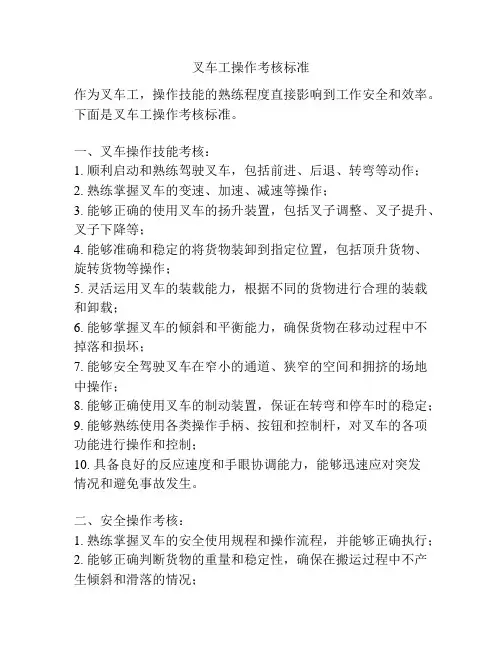 叉车工操作考核标准

作为叉车工，操作技能的熟练程度直接影响到工作安全和效率。下面是叉车工操作考核标准。

一、叉车操作技能考核：
1. 顺利启动和熟练驾驶叉车，包括前进、后退、转弯等动作；
2. 熟练掌握叉车的变速、加速、减速等操作；
3. 能够正确的使用叉车的扬升装置，包括叉子调整、叉子提升、叉子下降等；
4. 能够准确和稳定的将货物装卸到指定位置，包括顶升货物、旋转货物等操作；
5. 灵活运用叉车的装载能力，根据不同的货物进行合理的装载和卸载；
6. 能够掌握叉车的倾斜和平衡能力，确保货物在移动过程中不掉落和损坏；
7. 能够安全驾驶叉车在窄小的通道、狭窄的空间和拥挤的场地中操作；
8. 能够正确使用叉车的制动装置，保证在转弯和停车时的稳定；
9. 能够熟练使用各类操作手柄、按钮和控制杆，对叉车的各项功能进行操作和控制；
10. 具备良好的反应速度和手眼协调能力，能够迅速应对突发情况和避免事故发生。

二、安全操作考核：
1. 熟练掌握叉车的安全使用规程和操作流程，并能够正确执行；
2. 能够正确判断货物的重量和稳定性，确保在搬运过程中不产生倾斜和滑落的情况；